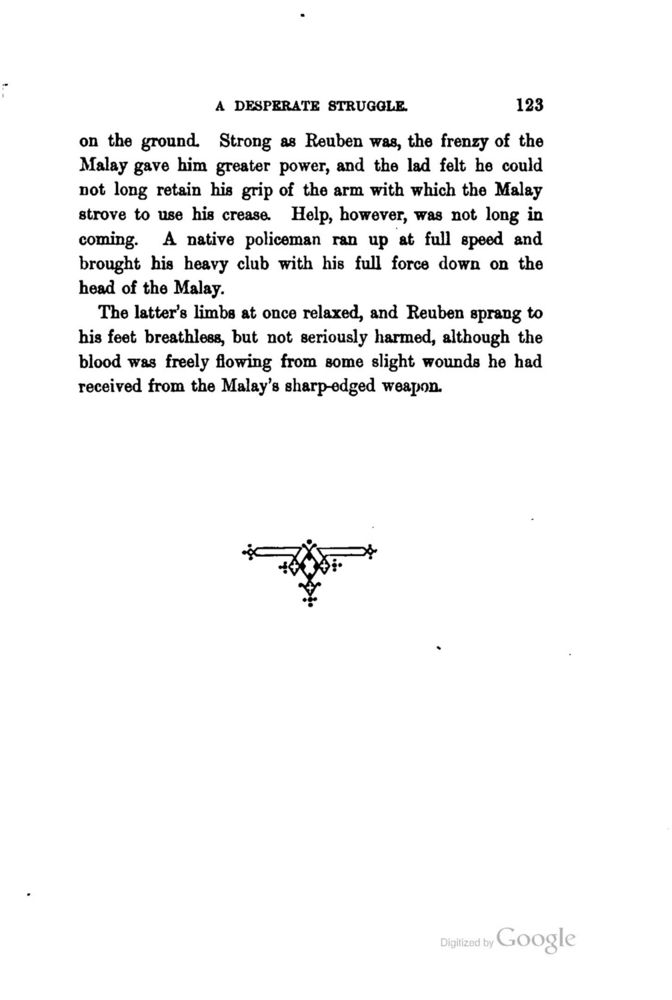 A DESPERATE STRUGGLE. 123

on the ground. Strong as Reuben was, the frenzy of the Malay gave him greater power, and the lad felt he could not long retain his grip of the arm with which the Malay strove to use his crease. Help, however, was not long in coming. A native policeman ran up at full speed and brought his heavy club with his full force down on the head of the Malay.

The latter's limbs at once relaxed, and Reuben sprang to his feet breathless, but not seriously harmed, although the blood was freely flowing from some slight wounds he had received from the Malay's sharp-edged weapon.

Digitized by Google